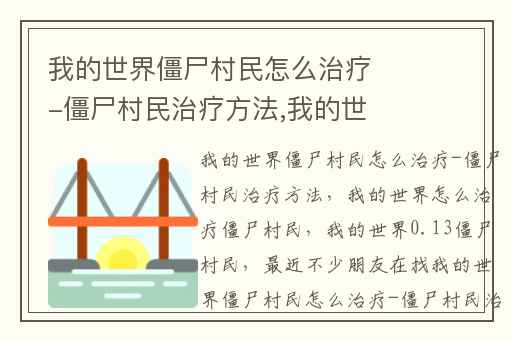 我的世界僵尸村民怎么治疗-僵尸村民治疗方法,我的世

我的世界僵尸村民怎么治疗-僵尸村民治疗方法，我的世界怎么治疗僵尸村民，我的世界0.13僵尸村民，最近不少朋友在找我的世界僵尸村民怎么治疗-僵尸村民治